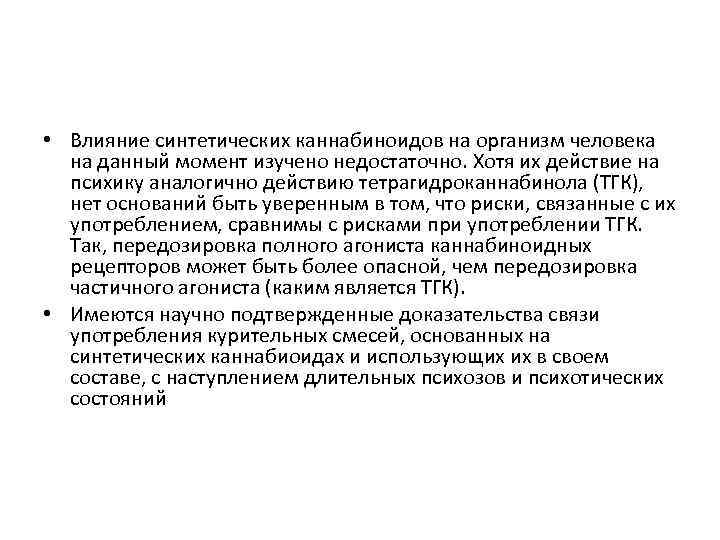 • Влияние синтетических каннабиноидов на организм человека на данный момент изучено недостаточно. Хотя их действие на психику аналогично действию тетрагидроканнабинола (ТГК), нет оснований быть уверенным в том, что риски, связанные с их употреблением, сравнимы с рисками при употреблении ТГК. Так, передозировка полного агониста каннабиноидных рецепторов может быть более опасной, чем передозировка частичного агониста (каким является ТГК).

• Имеются научно подтвержденные доказательства связи употребления курительных смесей, основанных на синтетических каннабиоидах и использующих их в своем составе, с наступлением длительных психозов и психотических состояний